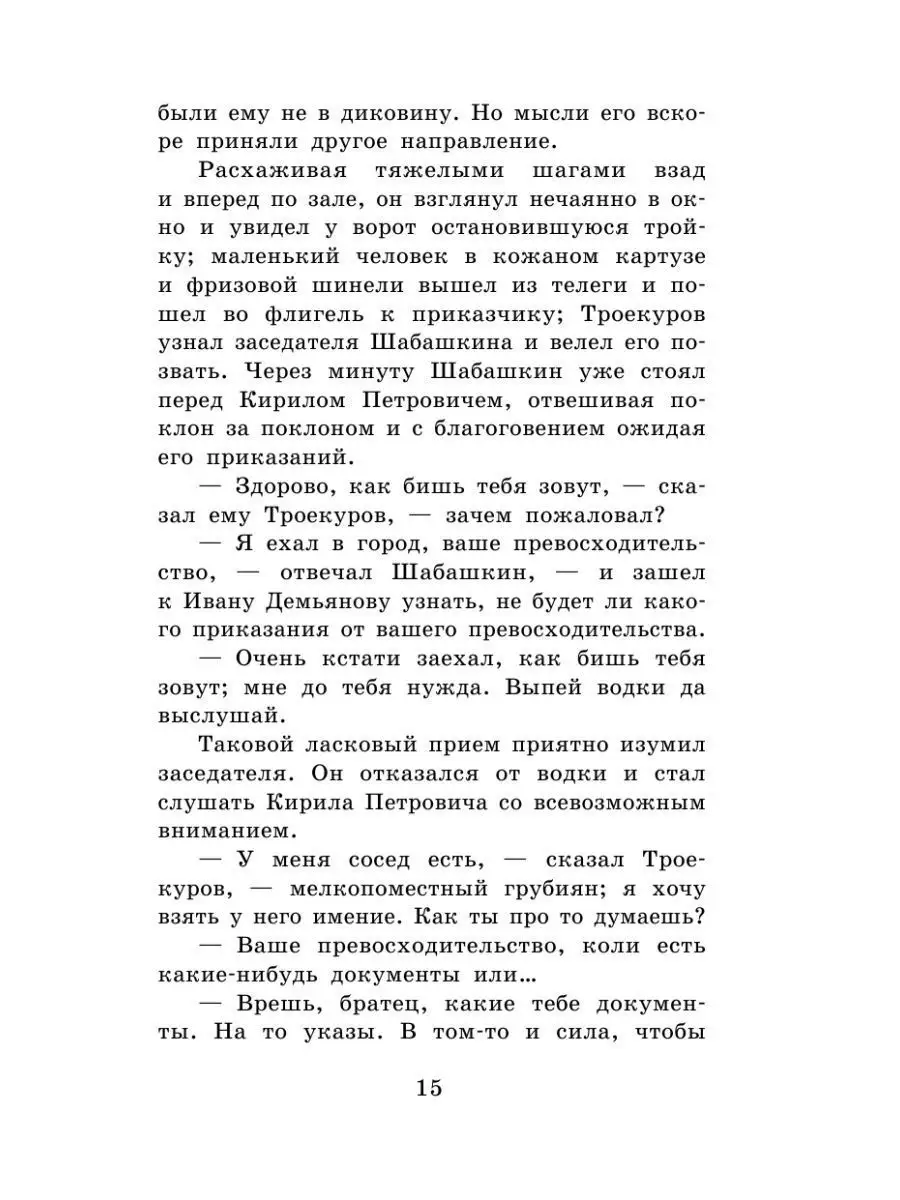 были ему не в диковину. Но мысли его вскоре приняли другое направление.

Расхаживая тяжелыми шагами взад и вперед по зале, он взглянул нечаянно в окно и увидел у ворот остановившуюся тройку; маленький человек в кожаном картузе и фризовой шинели вышел из телеги и пошел во флигель к приказчику; Троекуров узнал заседателя Шабашкина и велел его позвать. Через минуту Шабашкин уже стоял перед Кирилом Петровичем, отвешивая поклон за поклоном и с благоговением ожидая его приказаний.

— Здорово, как бишь тебя зовут, — сказал ему Троекуров, — зачем пожаловал?

— Я ехал в город, ваше превосходительство, — отвечал Шабашкин, — и зашел к Ивану Демьянову узнать, не будет ли какого приказания от вашего превосходительства.

— Очень кстати заехал, как бишь тебя зовут; мне до тебя нужда. Выпей водки да выслушай.

Таковой ласковый прием приятно изумил заседателя. Он отказался от водки и стал слушать Кирила Петровича со всевозможным вниманием.

— У меня сосед есть, — сказал Троекуров, — мелкопоместный грубиян; я хочу взять у него имение. Как ты про то думаешь?

— Ваше превосходительство, коли есть какие-нибудь документы или…

— Врешь, братец, какие тебе документы. На то указы. В том-то и сила, чтобы

15